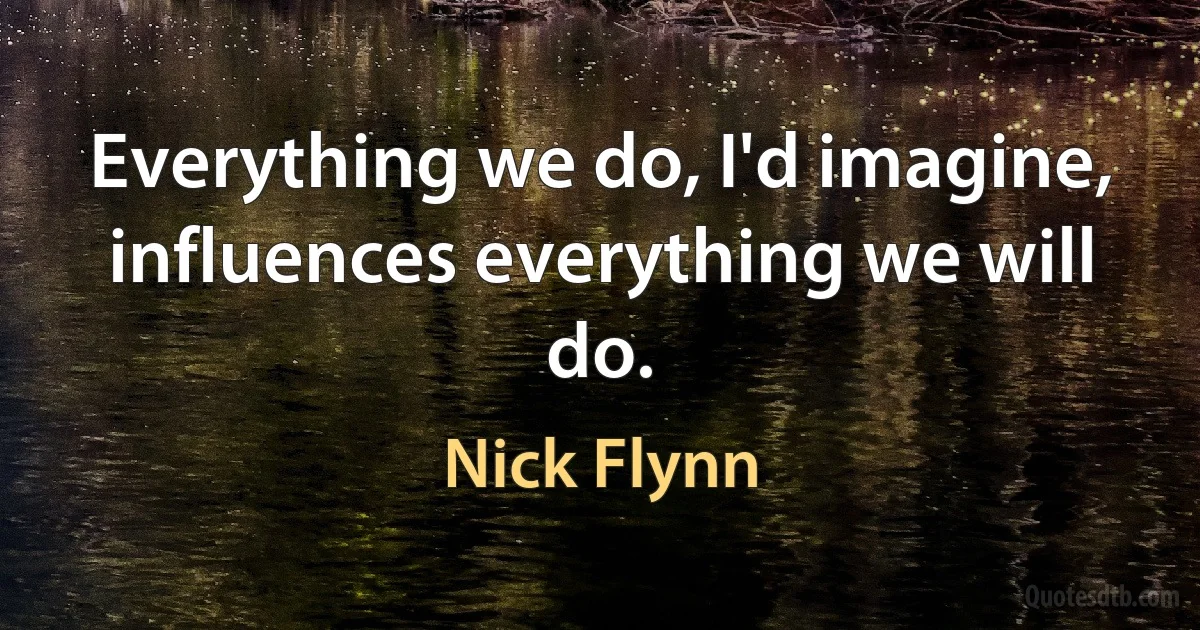 Everything we do, I'd imagine, influences everything we will do.

Nick Flynn

Quotesdtb.com